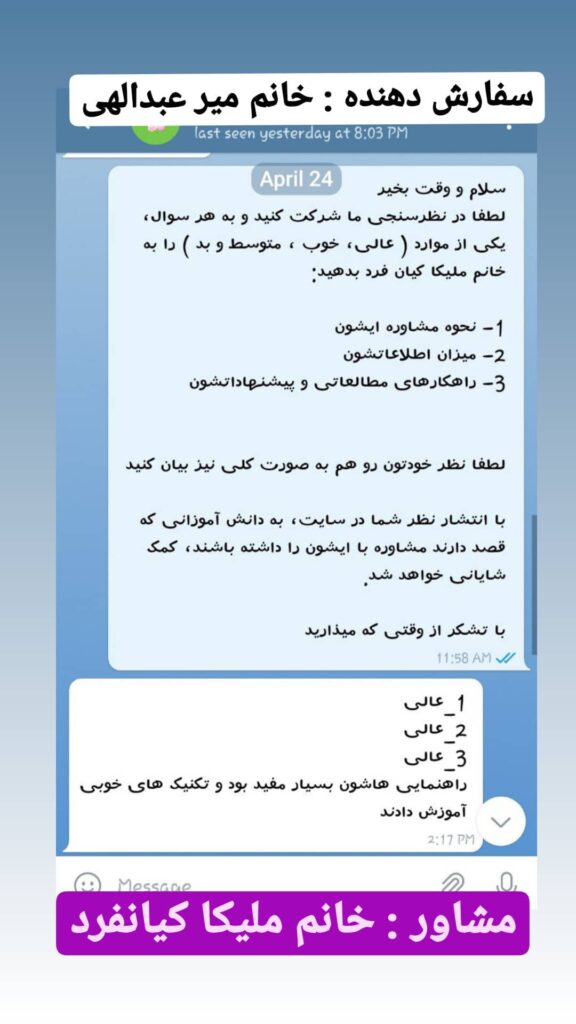 سفارش دهنده : خانم میر عبدالهی

last seen yesterday at 8:03 PM

April 24

سلام و وقت بخیر
لطفا در نظرسنجی ما شرکت کنید و به هر سوال، یکی از موارد ( عالی، خوب ، متوسط و بد ) را به خانم ملیکا کیان فرد بدهید:

1- نحوه مشاوره ایشون
2- میزان اطلاعاتشون
3- راهکارهای مطالعاتی و پیشنهاداتشون

لطفا نظر خودتون رو هم به صورت کلی نیز بیان کنید

با انتشار نظر شما در سایت، به دانش آموزانی که قصد دارند مشاوره با ایشون را داشته باشند، کمک شایانی خواهد شد.

با تشکر از وقتی که میذارید

11:58 AM

1_عالی
2_عالی
3_عالی
راهنمایی هاشون بسیار مفید بود و تکنیک های خوبی آموزش دادند

2:17 PM

Message

مشاور : خانم ملیکا کیانفرد